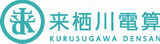 来栖川電算
KURUSUGAWA DENSAN